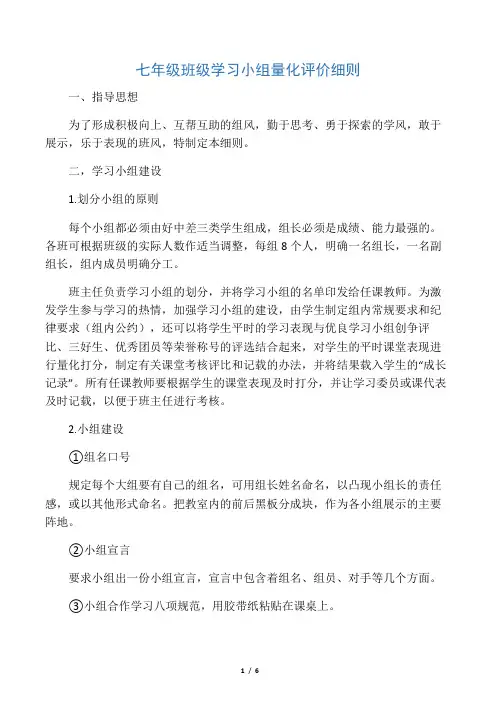 七年级班级学习小组量化评价细则

一、指导思想

为了形成积极向上、互帮互助的组风，勤于思考、勇于探索的学风，敢于展示，乐于表现的班风，特制定本细则。

二，学习小组建设

1.划分小组的原则

每个小组都必须由好中差三类学生组成，组长必须是成绩、能力最强的。各班可根据班级的实际人数作适当调整，每组 8 个人，明确一名组长，一名副组长，组内成员明确分工。

班主任负责学习小组的划分，并将学习小组的名单印发给任课教师。为激发学生参与学习的热情，加强学习小组的建设，由学生制定组内常规要求和纪律要求（组内公约），还可以将学生平时的学习表现与优良学习小组创争评比、三好生、优秀团员等荣誉称号的评选结合起来，对学生的平时课堂表现进行量化打分，制定有关课堂考核评比和记载的办法，并将结果载入学生的“成长记录”。所有任课教师要根据学生的课堂表现及时打分，并让学习委员或课代表及时记载，以便于班主任进行考核。

2.小组建设

①组名口号

规定每个大组要有自己的组名，可用组长姓名命名，以凸现小组长的责任感，或以其他形式命名。把教室内的前后黑板分成块，作为各小组展示的主要阵地。

②小组宣言

要求小组出一份小组宣言，宣言中包含着组名、组员、对手等几个方面。

③小组合作学习八项规范，用胶带纸粘贴在课桌上。

1 / 6